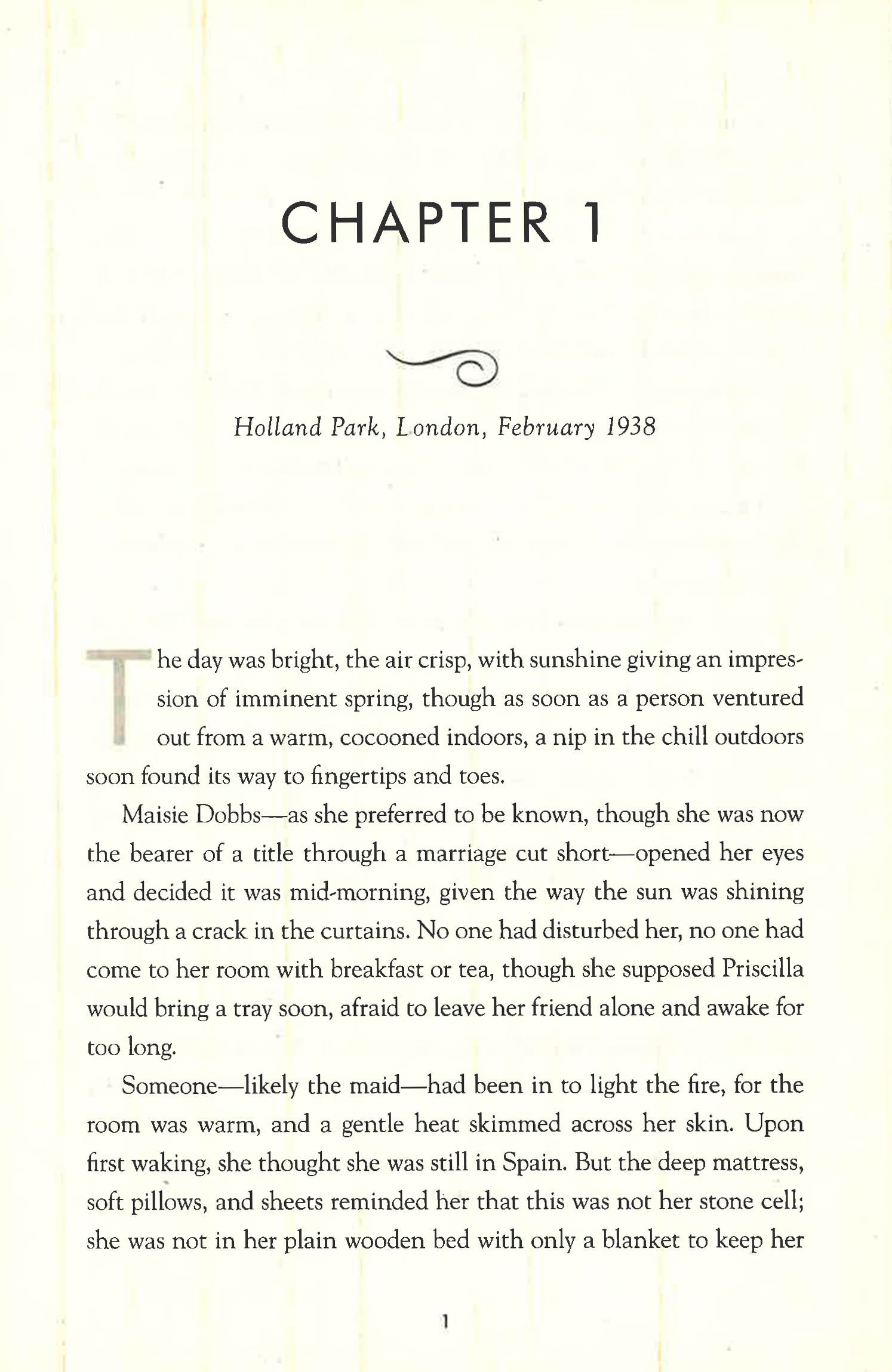 CHAPTER 1

Holland Park, London, February 1938

The day was bright, the air crisp, with sunshine giving an impression of imminent spring, though as soon as a person ventured out from a warm, cocooned indoors, a nip in the chill outdoors soon found its way to fingertips and toes.

Maisie Dobbs—as she preferred to be known, though she was now the bearer of a title through a marriage cut short—opened her eyes and decided it was mid-morning, given the way the sun was shining through a crack in the curtains. No one had disturbed her, no one had come to her room with breakfast or tea, though she supposed Priscilla would bring a tray soon, afraid to leave her friend alone and awake for too long.

Someone—likely the maid—had been in to light the fire, for the room was warm, and a gentle heat skimmed across her skin. Upon first waking, she thought she was still in Spain. But the deep mattress, soft pillows, and sheets reminded her that this was not her stone cell; she was not in her plain wooden bed with only a blanket to keep her

1